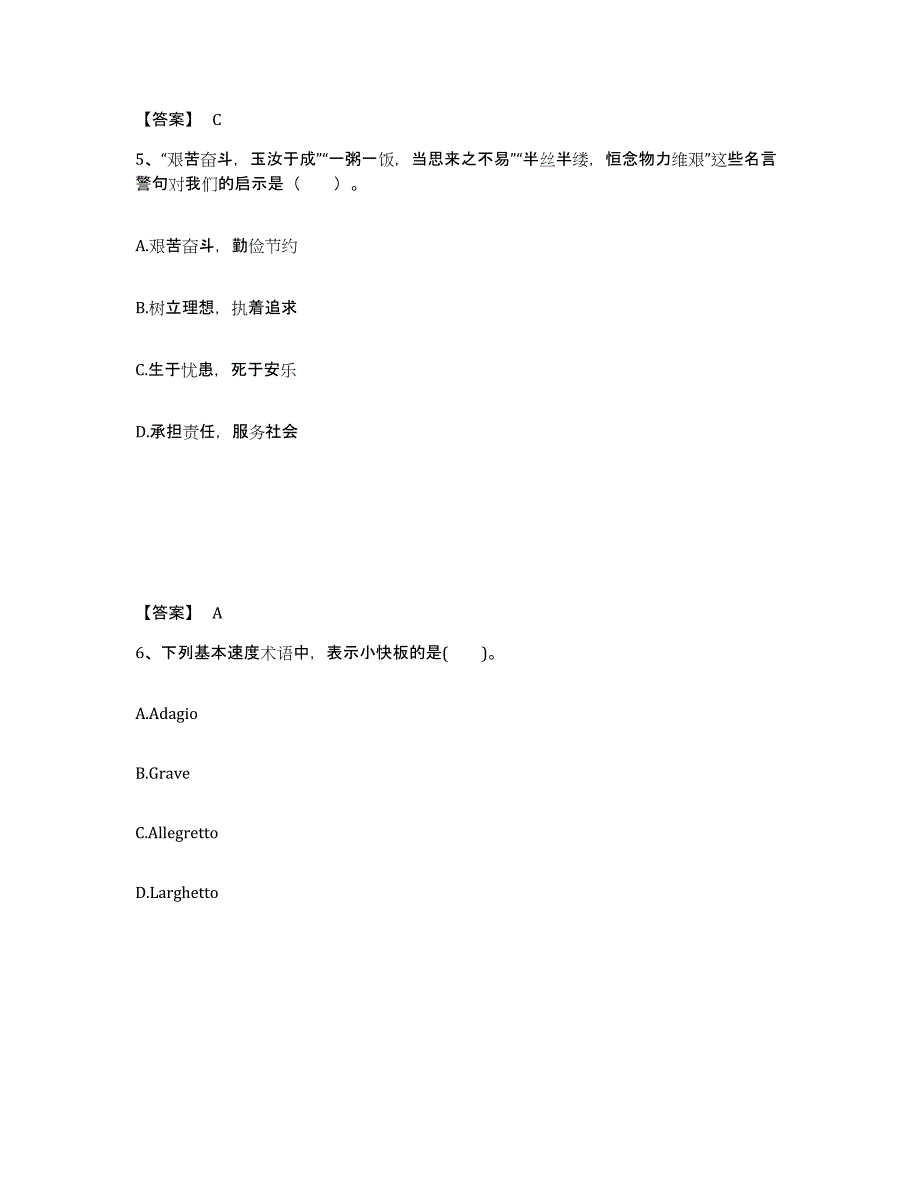 【答案】 C

5、“艰苦奋斗，玉汝于成”“一粥一饭，当思来之不易”“半丝半缕，恒念物力维艰”这些名言警句对我们的启示是（　　）。

A.艰苦奋斗，勤俭节约

B.树立理想，执着追求

C.生于忧患，死于安乐

D.承担责任，服务社会

【答案】 A

6、下列基本速度术语中，表示小快板的是(　　)。

A.Adagio

B.Grave

C.Allegretto

D.Larghetto